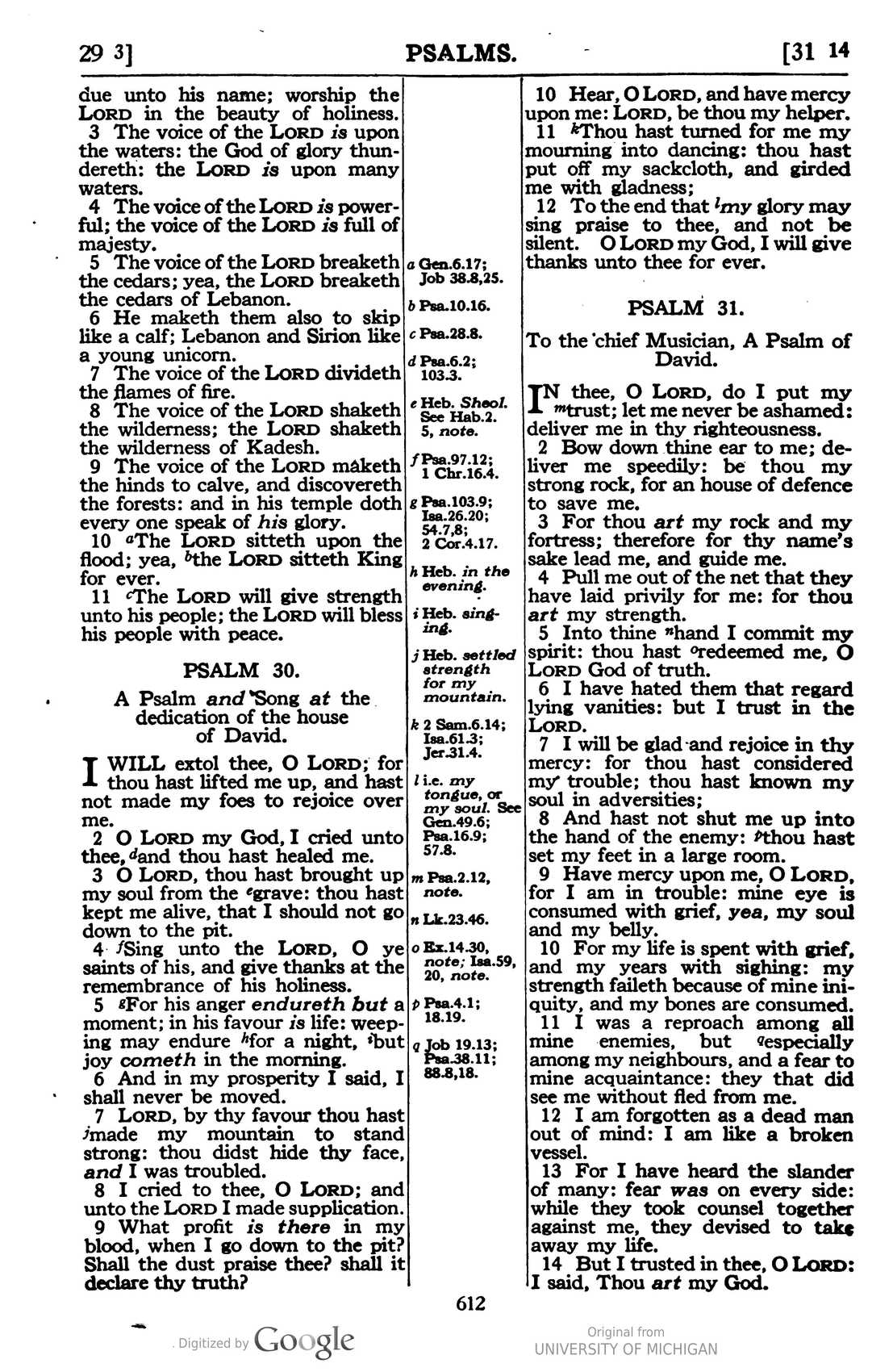 29 3]
PSALMS.
[31 14

due unto his name; worship the LORD in the beauty of holiness.

3 The voice of the LORD is upon the waters: the God of glory thundereth: the LORD is upon many waters.

4 The voice of the LORD is powerful; the voice of the LORD is full of majesty.

5 The voice of the LORD breaketh the cedars; yea, the LORD breaketh the cedars of Lebanon.

6 He maketh them also to skip like a calf; Lebanon and Sirion like a young unicorn.

7 The voice of the LORD divideth the flames of fire.

8 The voice of the LORD shaketh the wilderness; the LORD shaketh the wilderness of Kadesh.

9 The voice of the LORD maketh the hinds to calve, and discovereth the forests: and in his temple doth every one speak of his glory.

10 $^{a}$The LORD sitteth upon the flood; yea, $^{b}$the LORD sitteth King for ever.

11 $^{c}$The LORD will give strength unto his people; the LORD will bless his people with peace.

PSALM 30.

A Psalm and Song at the dedication of the house of David.

I WILL extol thee, O LORD; for thou hast lifted me up, and hast not made my foes to rejoice over me.

2 O LORD my God, I cried unto thee, $^{d}$and thou hast healed me.

3 O LORD, thou hast brought up my soul from the $^{e}$grave: thou hast kept me alive, that I should not go down to the pit.

4 $^{f}$Sing unto the LORD, O ye saints of his, and give thanks at the remembrance of his holiness.

5 $^{g}$For his anger endureth but a moment; in his favour is life: weeping may endure $^{h}$for a night, $^{i}$but joy cometh in the morning.

6 And in my prosperity I said, I shall never be moved.

7 LORD, by thy favour thou hast $^{j}$made my mountain to stand strong: thou didst hide thy face, and I was troubled.

8 I cried to thee, O LORD; and unto the LORD I made supplication.

9 What profit is there in my blood, when I go down to the pit? Shall the dust praise thee? shall it declare thy truth?

a Gen.6.17; Job 38.8,25.
b Psa.10.16.
c Psa.28.8.
d Psa.6.2; 103.3.
e Heb. Sheol. See Hab.2. 5, note.
f Psa.97.12; 1 Chr.16.4.
g Psa.103.9; Isa.26.20; 54.7,8; 2 Cor.4.17.
h Heb. in the evening.
i Heb. singing.
j Heb. settled strength for my mountain.
k 2 Sam.6.14; Isa.61.3; Jer.31.4.
l i.e. my tongue, or my soul. See Gen.49.6; Psa.16.9; 57.8.
m Psa.2.12, note.
n Lk.23.46.
o Ex.14.30, note; Isa.59, 20, note.
p Psa.4.1; 18.19.
q Job 19.13; Psa.38.11; 88.8,18.

10 Hear, O LORD, and have mercy upon me: LORD, be thou my helper.

11 $^{k}$Thou hast turned for me my mourning into dancing: thou hast put off my sackcloth, and girded me with gladness;

12 To the end that $^{l}$my glory may sing praise to thee, and not be silent. O LORD my God, I will give thanks unto thee for ever.

PSALM 31.

To the chief Musician, A Psalm of David.

IN thee, O LORD, do I put my $^{m}$trust; let me never be ashamed: deliver me in thy righteousness.

2 Bow down thine ear to me; deliver me speedily: be thou my strong rock, for an house of defence to save me.

3 For thou art my rock and my fortress; therefore for thy name's sake lead me, and guide me.

4 Pull me out of the net that they have laid privily for me: for thou art my strength.

5 Into thine $^{n}$hand I commit my spirit: thou hast $^{o}$redeemed me, O LORD God of truth.

6 I have hated them that regard lying vanities: but I trust in the LORD.

7 I will be glad and rejoice in thy mercy: for thou hast considered my trouble; thou hast known my soul in adversities;

8 And hast not shut me up into the hand of the enemy: $^{p}$thou hast set my feet in a large room.

9 Have mercy upon me, O LORD, for I am in trouble: mine eye is consumed with grief, yea, my soul and my belly.

10 For my life is spent with grief, and my years with sighing: my strength faileth because of mine iniquity, and my bones are consumed.

11 I was a reproach among all mine enemies, but $^{q}$especially among my neighbours, and a fear to mine acquaintance: they that did see me without fled from me.

12 I am forgotten as a dead man out of mind: I am like a broken vessel.

13 For I have heard the slander of many: fear was on every side: while they took counsel together against me, they devised to take away my life.

14 But I trusted in thee, O LORD: I said, Thou art my God.

612

Digitized by Google
Original from
UNIVERSITY OF MICHIGAN